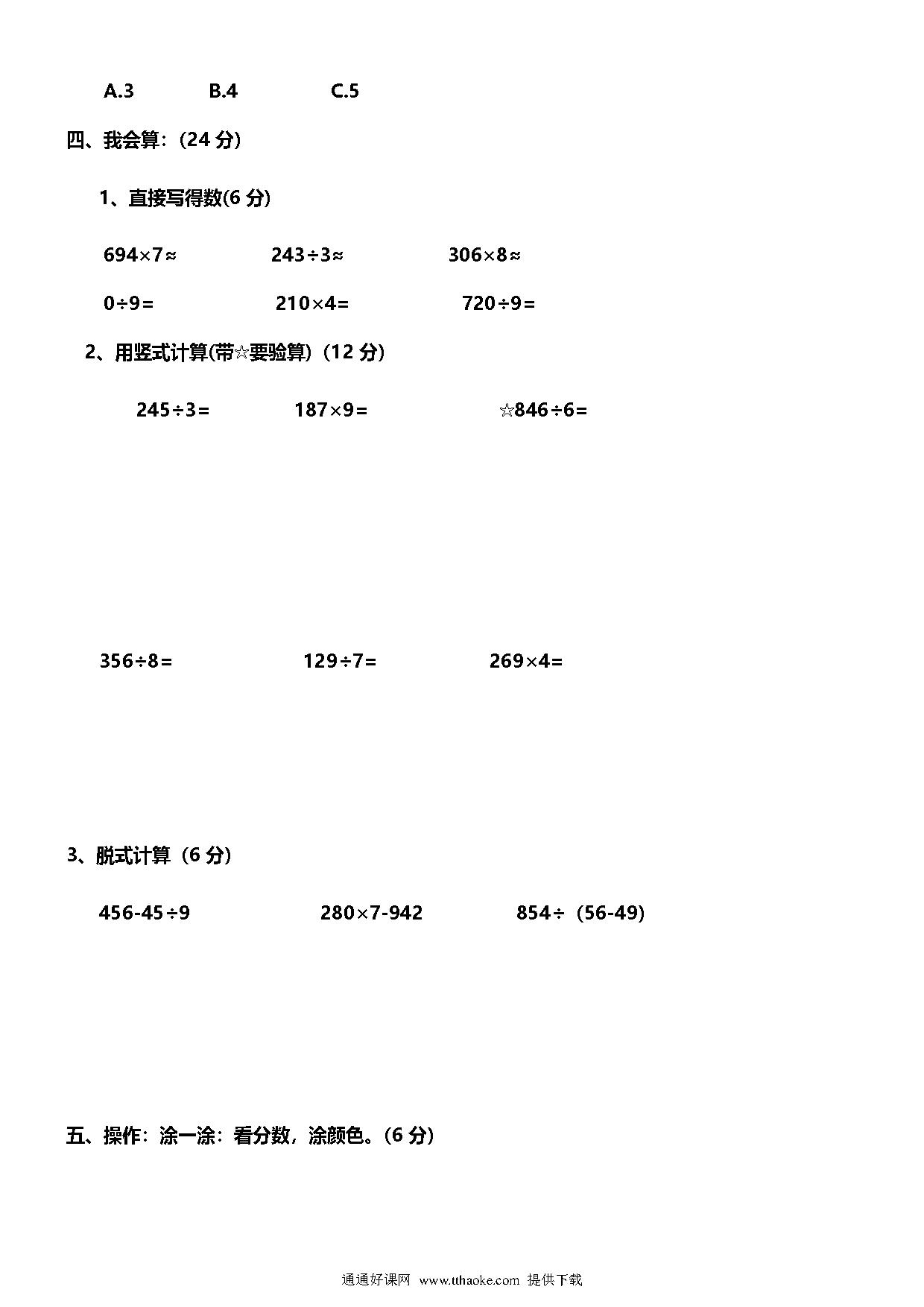 A.3　　B.4　　C.5

四、我会算：(24 分)

1、直接写得数(6 分)

$694\times7\approx$　　$243\div3\approx$　　$306\times8\approx$

$0\div9=$　　$210\times4=$　　$720\div9=$

2、用竖式计算(带☆要验算)（12 分）

$245\div3=$　　$187\times9=$　　☆$846\div6=$

$356\div8=$　　$129\div7=$　　$269\times4=$

3、脱式计算（6 分）

$456-45\div9$　　$280\times7-942$　　$854\div(56-49)$

五、操作：涂一涂：看分数，涂颜色。(6 分)

通通好课网 www.tthaoke.com 提供下载